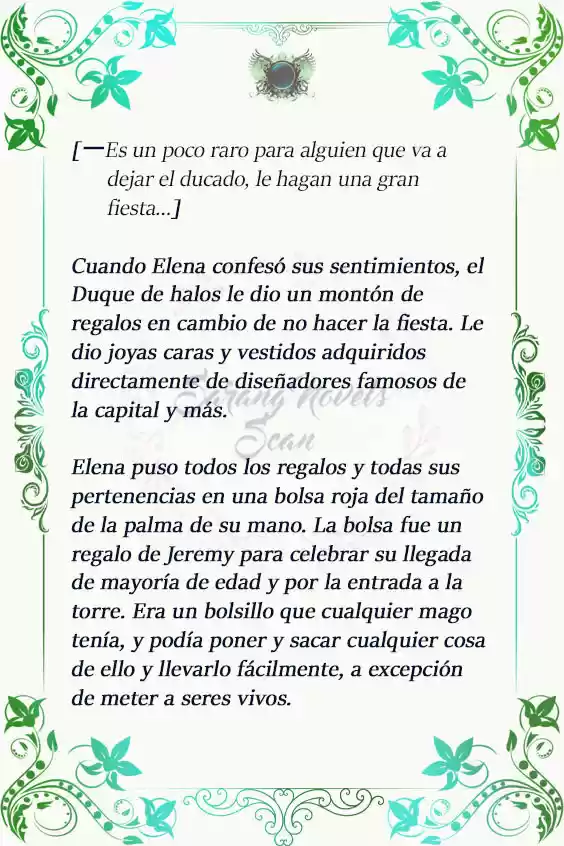 [—Es un poco raro para alguien que va a dejar el ducado, le hagan una gran fiesta...]

Cuando Elena confesó sus sentimientos, el Duque de halos le dio un montón de regalos en cambio de no hacer la fiesta. Le dio joyas caras y vestidos adquiridos directamente de diseñadores famosos de la capital y más.

Sarang Novels Scan

Elena puso todos los regalos y todas sus pertenencias en una bolsa roja del tamaño de la palma de su mano. La bolsa fue un regalo de Jeremy para celebrar su llegada de mayoría de edad y por la entrada a la torre. Era un bolsillo que cualquier mago tenía, y podía poner y sacar cualquier cosa de ello y llevarlo fácilmente, a excepción de meter a seres vivos.